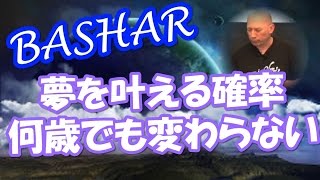 BASHAR

夢を叶える確率
何歳でも変わらない